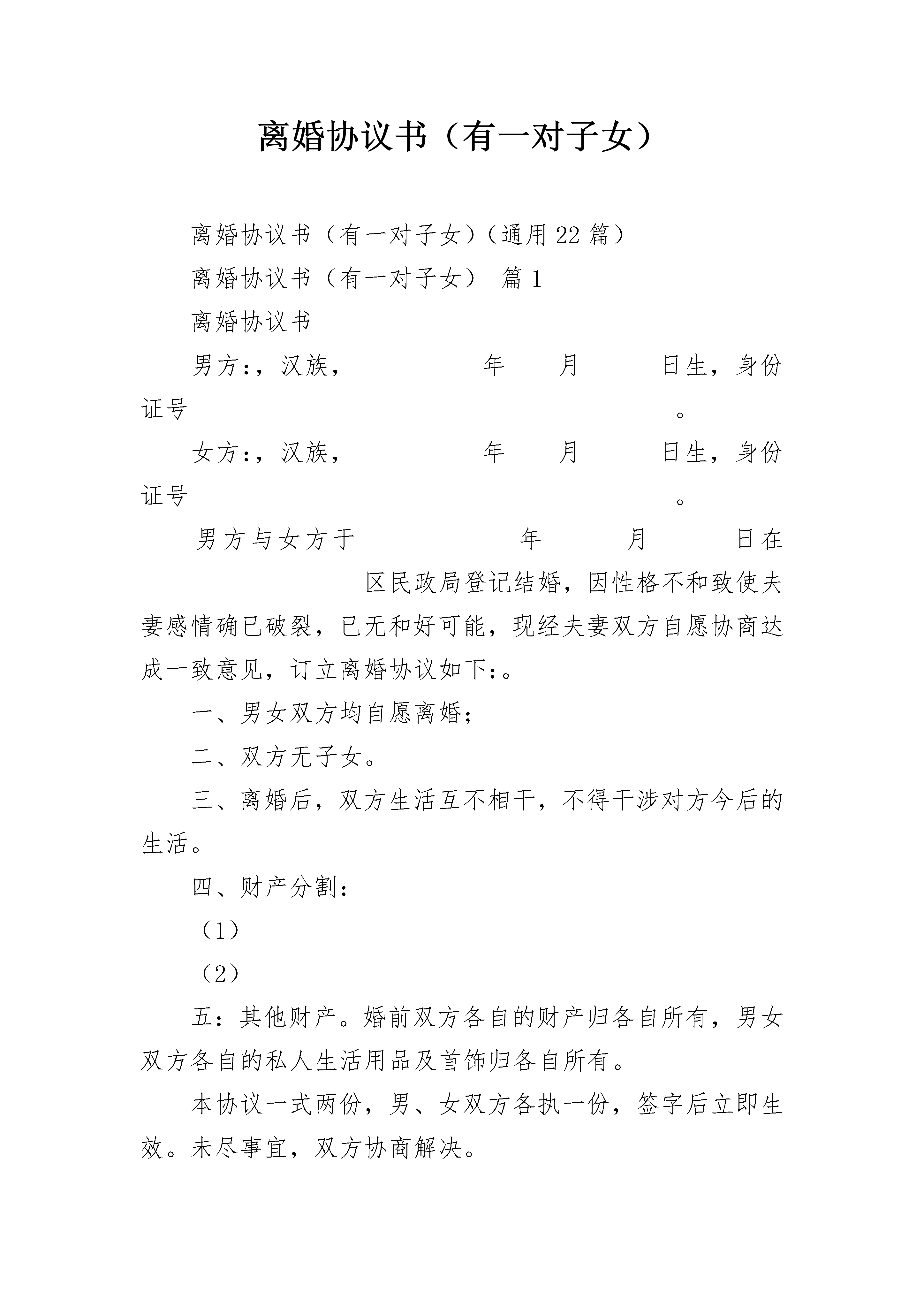 离婚协议书（有一对子女）

离婚协议书（有一对子女）（通用22篇）

离婚协议书（有一对子女） 篇1

离婚协议书

男方:，汉族， 年 月 日生，身份证号 。

女方:，汉族， 年 月 日生，身份证号 。

男方与女方于 年 月 日在 区民政局登记结婚，因性格不和致使夫妻感情确已破裂，已无和好可能，现经夫妻双方自愿协商达成一致意见，订立离婚协议如下:。

一、男女双方均自愿离婚;

二、双方无子女。

三、离婚后，双方生活互不相干，不得干涉对方今后的生活。

四、财产分割:

（1）

（2）

五：其他财产。婚前双方各自的财产归各自所有，男女双方各自的私人生活用品及首饰归各自所有。

本协议一式两份，男、女双方各执一份，签字后立即生效。未尽事宜，双方协商解决。